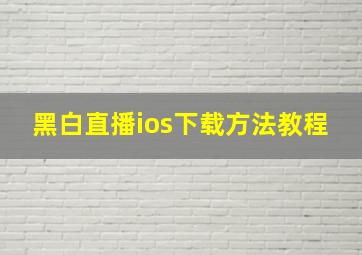 黑白直播ios下载方法教程